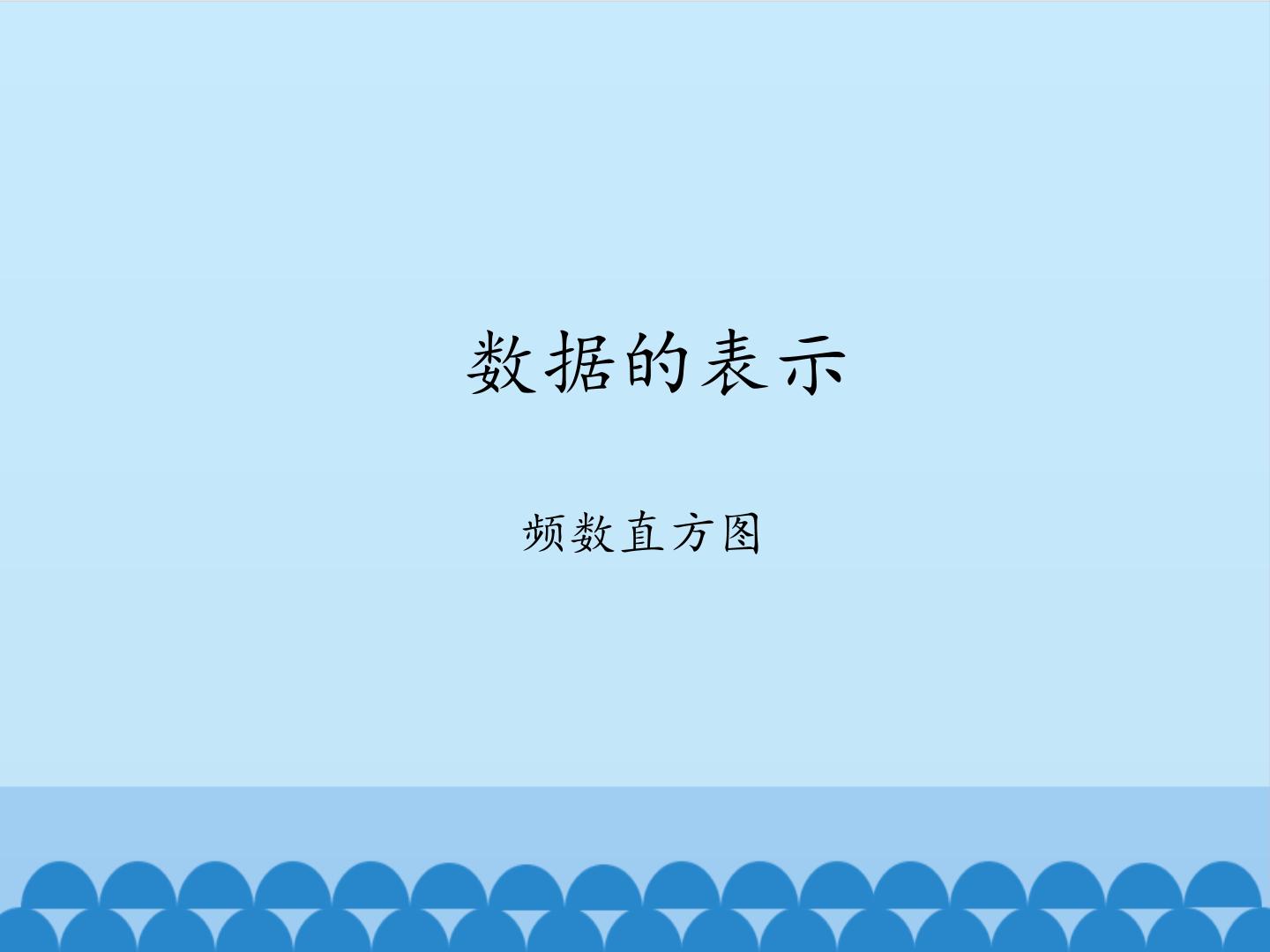 数据的表示

频数直方图